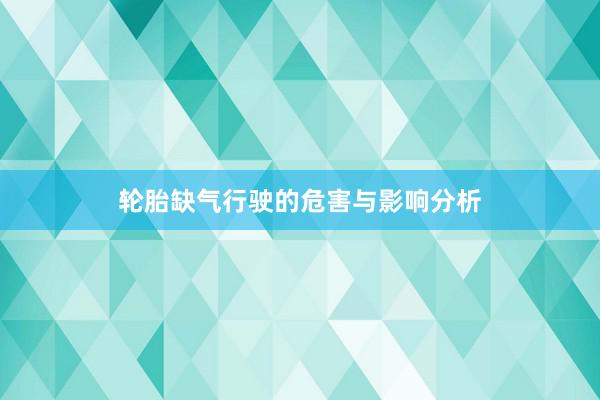 轮胎缺气行驶的危害与影响分析